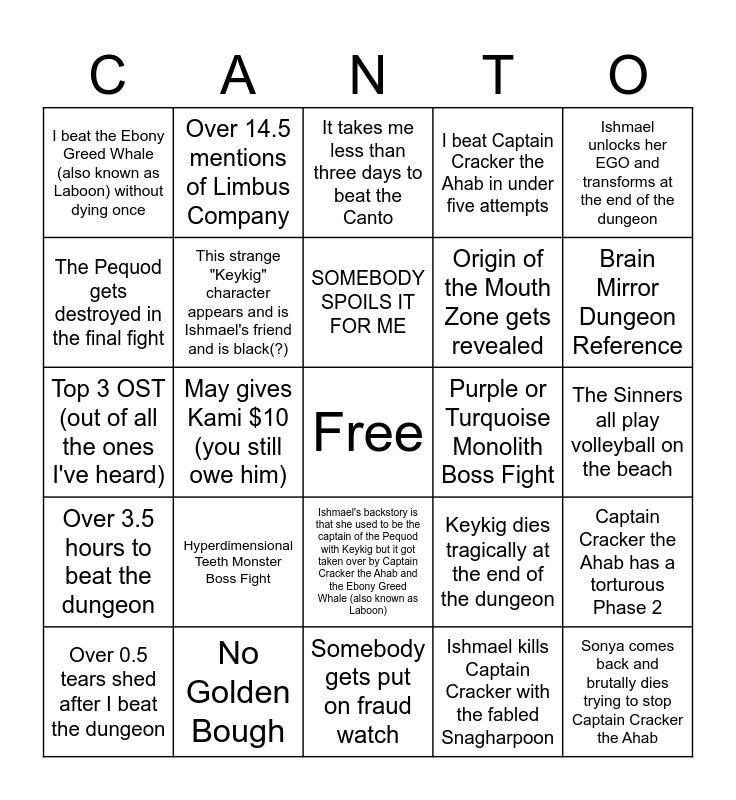 | C | A | N | T | O |
|---|---|---|---|---|
| I beat the Ebony Greed Whale (also known as Laboon) without dying once | Over 14.5 mentions of Limbus Company | It takes me less than three days to beat the Canto | I beat Captain Cracker the Ahab in under five attempts | Ishmael unlocks her EGO and transforms at the end of the dungeon |
| The Pequod gets destroyed in the final fight | This strange "Keykig" character appears and is Ishmael's friend and is black(?) | SOMEBODY SPOILS IT FOR ME | Origin of the Mouth Zone gets revealed | Brain Mirror Dungeon Reference |
| Top 3 OST (out of all the ones I've heard) | May gives Kami $10 (you still owe him) | Free | Purple or Turquoise Monolith Boss Fight | The Sinners all play volleyball on the beach |
| Over 3.5 hours to beat the dungeon | Hyperdimensional Teeth Monster Boss Fight | Ishmael's backstory is that she used to be the captain of the Pequod with Keykig but it got taken over by Captain Cracker the Ahab and the Ebony Greed Whale (also known as Laboon) | Keykig dies tragically at the end of the dungeon | Captain Cracker the Ahab has a torturous Phase 2 |
| Over 0.5 tears shed after I beat the dungeon | No Golden Bough | Somebody gets put on fraud watch | Ishmael kills Captain Cracker with the fabled Snagharpoon | Sonya comes back and brutally dies trying to stop Captain Cracker the Ahab |